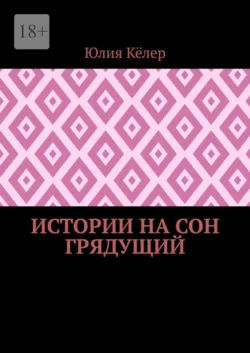 18+

Юлия Кёлер

ИСТОРИИ НА СОН ГРЯДУЩИЙ